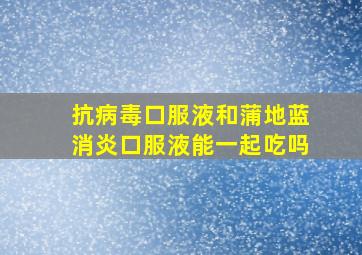 抗病毒口服液和蒲地蓝消炎口服液能一起吃吗